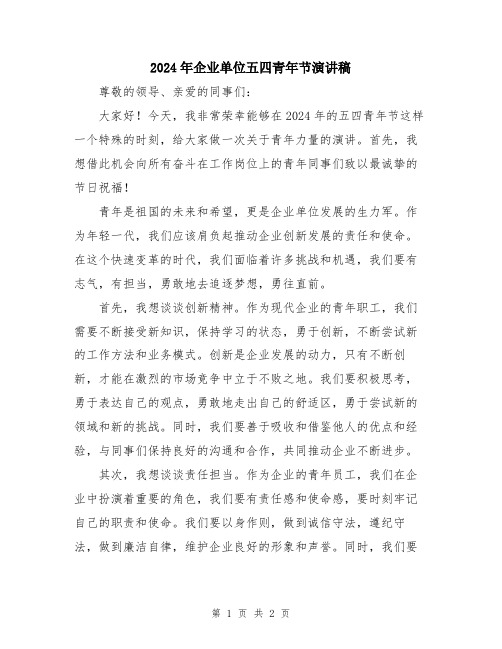 2024年企业单位五四青年节演讲稿

尊敬的领导、亲爱的同事们：

大家好！今天，我非常荣幸能够在2024年的五四青年节这样一个特殊的时刻，给大家做一次关于青年力量的演讲。首先，我想借此机会向所有奋斗在工作岗位上的青年同事们致以最诚挚的节日祝福！

青年是祖国的未来和希望，更是企业单位发展的生力军。作为年轻一代，我们应该肩负起推动企业创新发展的责任和使命。在这个快速变革的时代，我们面临着许多挑战和机遇，我们要有志气，有担当，勇敢地去追逐梦想，勇往直前。

首先，我想谈谈创新精神。作为现代企业的青年职工，我们需要不断接受新知识，保持学习的状态，勇于创新，不断尝试新的工作方法和业务模式。创新是企业发展的动力，只有不断创新，才能在激烈的市场竞争中立于不败之地。我们要积极思考，勇于表达自己的观点，勇敢地走出自己的舒适区，勇于尝试新的领域和新的挑战。同时，我们要善于吸收和借鉴他人的优点和经验，与同事们保持良好的沟通和合作，共同推动企业不断进步。

其次，我想谈谈责任担当。作为企业的青年员工，我们在企业中扮演着重要的角色，我们要有责任感和使命感，要时刻牢记自己的职责和使命。我们要以身作则，做到诚信守法，遵纪守法，做到廉洁自律，维护企业良好的形象和声誉。同时，我们要

第 1 页 共 2 页